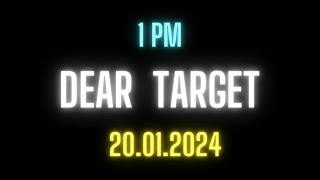 1 PM

DEAR TARGET

20.01.2024